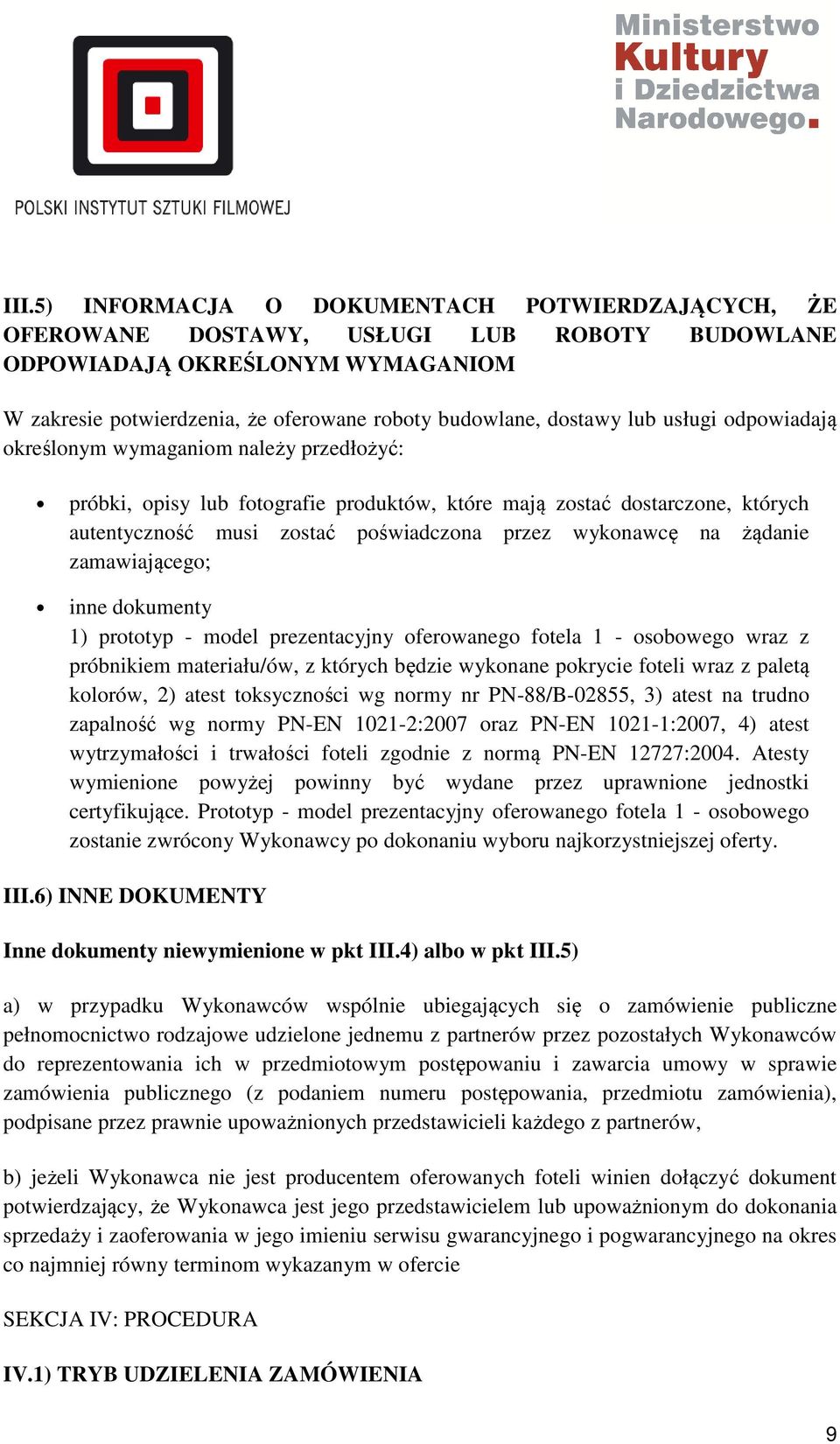 POLSKI INSTYTUT SZTUKI FILMOWEJ

Ministerstwo Kultury i Dziedzictwa Narodowego.

III.5) INFORMACJA O DOKUMENTACH POTWIERDZAJĄCYCH, ŻE OFEROWANE DOSTAWY, USŁUGI LUB ROBOTY BUDOWLANE ODPOWIADAJĄ OKREŚLONYM WYMAGANIOM

W zakresie potwierdzenia, że oferowane roboty budowlane, dostawy lub usługi odpowiadają określonym wymaganiom należy przedłożyć:

• próbki, opisy lub fotografie produktów, które mają zostać dostarczone, których autentyczność musi zostać poświadczona przez wykonawcę na żądanie zamawiającego;

• inne dokumenty
1) prototyp - model prezentacyjny oferowanego fotela 1 - osobowego wraz z próbnikiem materiału/ów, z których będzie wykonane pokrycie foteli wraz z paletą kolorów, 2) atest toksyczności wg normy nr PN-88/B-02855, 3) atest na trudno zapalność wg normy PN-EN 1021-2:2007 oraz PN-EN 1021-1:2007, 4) atest wytrzymałości i trwałości foteli zgodnie z normą PN-EN 12727:2004. Atesty wymienione powyżej powinny być wydane przez uprawnione jednostki certyfikujące. Prototyp - model prezentacyjny oferowanego fotela 1 - osobowego zostanie zwrócony Wykonawcy po dokonaniu wyboru najkorzystniejszej oferty.

III.6) INNE DOKUMENTY

Inne dokumenty niewymienione w pkt III.4) albo w pkt III.5)

a) w przypadku Wykonawców wspólnie ubiegających się o zamówienie publiczne pełnomocnictwo rodzajowe udzielone jednemu z partnerów przez pozostałych Wykonawców do reprezentowania ich w przedmiotowym postępowaniu i zawarcia umowy w sprawie zamówienia publicznego (z podaniem numeru postępowania, przedmiotu zamówienia), podpisane przez prawnie upoważnionych przedstawicieli każdego z partnerów,

b) jeżeli Wykonawca nie jest producentem oferowanych foteli winien dołączyć dokument potwierdzający, że Wykonawca jest jego przedstawicielem lub upoważnionym do dokonania sprzedaży i zaoferowania w jego imieniu serwisu gwarancyjnego i pogwarancyjnego na okres co najmniej równy terminom wykazanym w ofercie

SEKCJA IV: PROCEDURA

IV.1) TRYB UDZIELENIA ZAMÓWIENIA

9